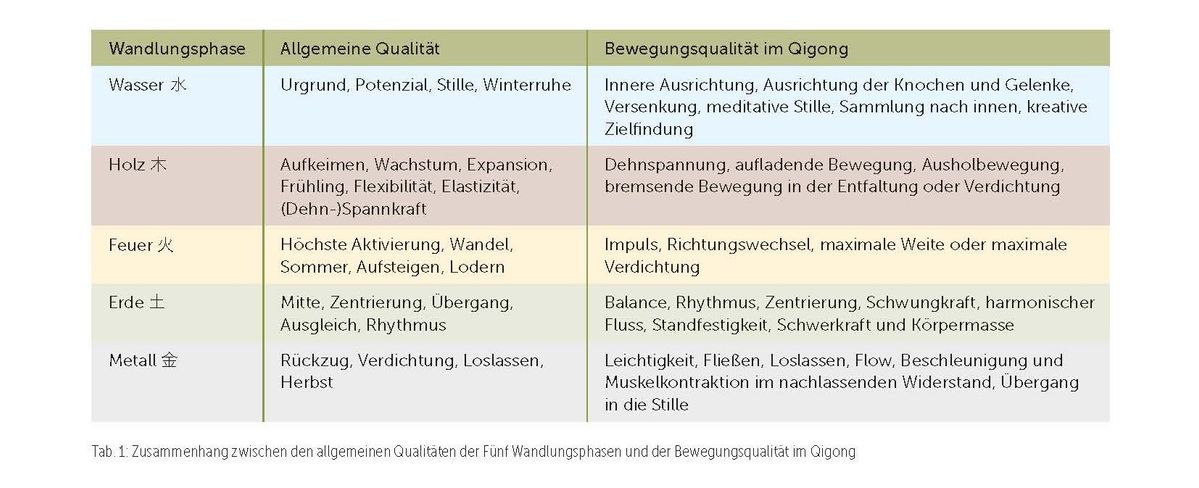 | Wandlungsphase | Allgemeine Qualität | Bewegungsqualität im Qigong |
|---|---|---|
| Wasser 水 | Urgrund, Potenzial, Stille, Winterruhe | Innere Ausrichtung, Ausrichtung der Knochen und Gelenke, Versenkung, meditative Stille, Sammlung nach innen, kreative Zielfindung |
| Holz 木 | Aufkeimen, Wachstum, Expansion, Frühling, Flexibilität, Elastizität, (Dehn-)Spannkraft | Dehnspannung, aufladende Bewegung, Ausholbewegung, bremsende Bewegung in der Entfaltung oder Verdichtung |
| Feuer 火 | Höchste Aktivierung, Wandel, Sommer, Aufsteigen, Lodern | Impuls, Richtungswechsel, maximale Weite oder maximale Verdichtung |
| Erde 土 | Mitte, Zentrierung, Übergang, Ausgleich, Rhythmus | Balance, Rhythmus, Zentrierung, Schwungkraft, harmonischer Fluss, Standfestigkeit, Schwerkraft und Körpermasse |
| Metall 金 | Rückzug, Verdichtung, Loslassen, Herbst | Leichtigkeit, Fließen, Loslassen, Flow, Beschleunigung und Muskelkontraktion im nachlassenden Widerstand, Übergang in die Stille |

Tab. 1: Zusammenhang zwischen den allgemeinen Qualitäten der Fünf Wandlungsphasen und der Bewegungsqualität im Qigong